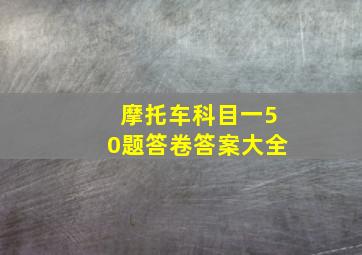 摩托车科目一50题答卷答案大全